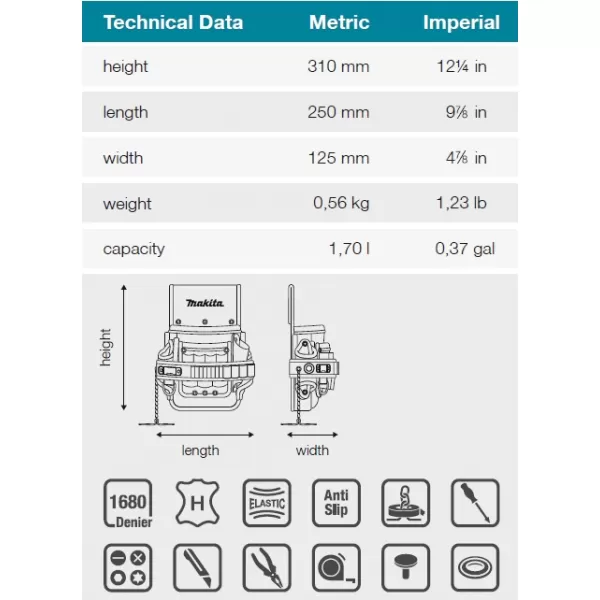 | Technical Data | Metric | Imperial |
|---|---|---|
| height | 310 mm | 12¼ in |
| length | 250 mm | 9⅞ in |
| width | 125 mm | 4⅞ in |
| weight | 0,56 kg | 1,23 lb |
| capacity | 1,70 l | 0,37 gal |

makita

height

length

width

1680 Denier

H

ELASTIC

Anti Slip